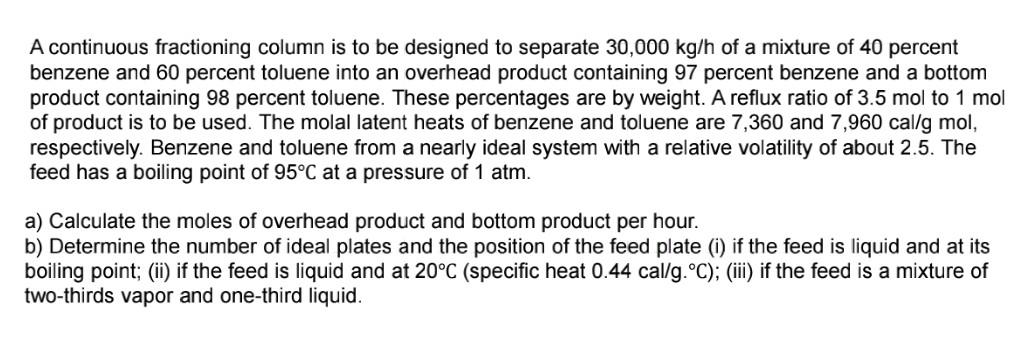 A continuous fractioning column is to be designed to separate 30,000 kg/h of a mixture of 40 percent benzene and 60 percent toluene into an overhead product containing 97 percent benzene and a bottom product containing 98 percent toluene. These percentages are by weight. A reflux ratio of 3.5 mol to 1 mol of product is to be used. The molal latent heats of benzene and toluene are 7,360 and 7,960 cal/g mol, respectively. Benzene and toluene from a nearly ideal system with a relative volatility of about 2.5. The feed has a boiling point of 95°C at a pressure of 1 atm.

a) Calculate the moles of overhead product and bottom product per hour.
b) Determine the number of ideal plates and the position of the feed plate (i) if the feed is liquid and at its boiling point; (ii) if the feed is liquid and at 20°C (specific heat 0.44 cal/g.°C); (iii) if the feed is a mixture of two-thirds vapor and one-third liquid.